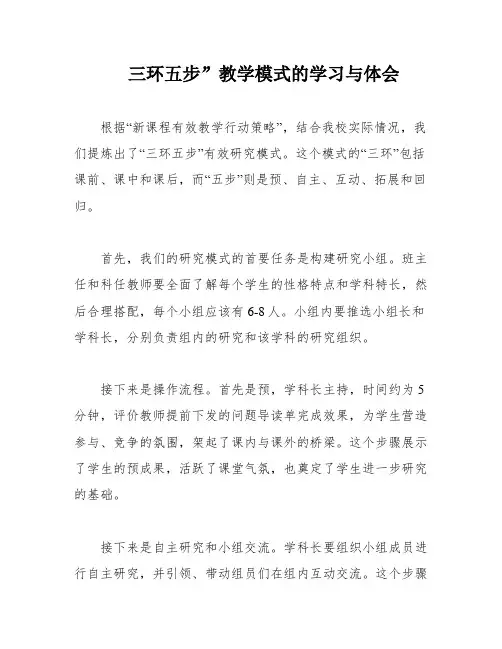 三环五步”教学模式的学习与体会

根据“新课程有效教学行动策略”，结合我校实际情况，我们提炼出了“三环五步”有效研究模式。这个模式的“三环”包括课前、课中和课后，而“五步”则是预、自主、互动、拓展和回归。

首先，我们的研究模式的首要任务是构建研究小组。班主任和科任教师要全面了解每个学生的性格特点和学科特长，然后合理搭配，每个小组应该有6-8人。小组内要推选小组长和学科长，分别负责组内的研究和该学科的研究组织。

接下来是操作流程。首先是预，学科长主持，时间约为5分钟，评价教师提前下发的问题导读单完成效果，为学生营造参与、竞争的氛围，架起了课内与课外的桥梁。这个步骤展示了学生的预成果，活跃了课堂气氛，也奠定了学生进一步研究的基础。

接下来是自主研究和小组交流。学科长要组织小组成员进行自主研究，并引领、带动组员们在组内互动交流。这个步骤